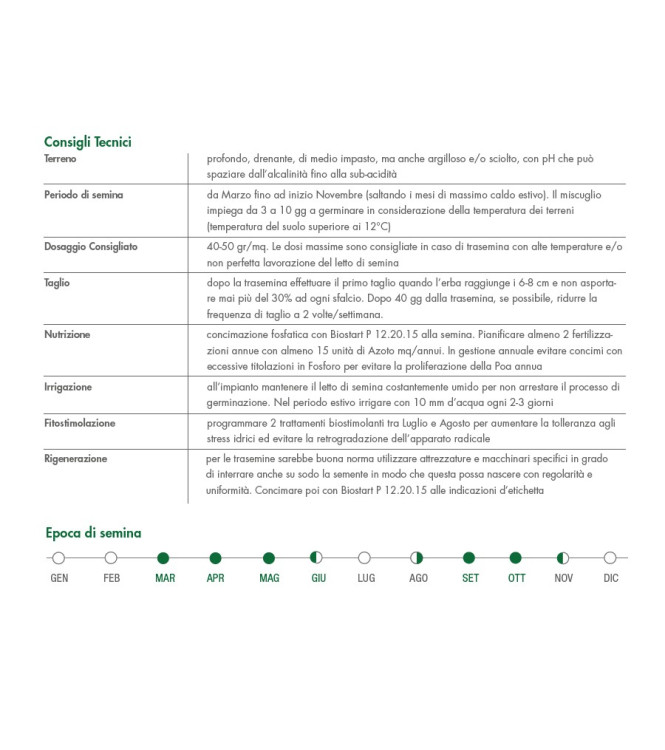 Consigli Tecnici

| | |
|---|---|
| Terreno | profondo, drenante, di medio impasto, ma anche argilloso e/o sciolto, con pH che può spaziare dall'alcalinità fino alla sub-acidità |
| Periodo di semina | da Marzo fino ad inizio Novembre (saltando i mesi di massimo caldo estivo). Il miscuglio impiega da 3 a 10 gg a germinare in considerazione della temperatura dei terreni (temperatura del suolo superiore ai 12°C) |
| Dosaggio Consigliato | 40-50 gr/mq. Le dosi massime sono consigliate in caso di trasemina con alte temperature e/o non perfetta lavorazione del letto di semina |
| Taglio | dopo la trasemina effettuare il primo taglio quando l'erba raggiunge i 6-8 cm e non asportare mai più del 30% ad ogni sfalcio. Dopo 40 gg dalla trasemina, se possibile, ridurre la frequenza di taglio a 2 volte/settimana. |
| Nutrizione | concimazione fosfatica con Biostart P 12.20.15 alla semina. Pianificare almeno 2 fertilizzazioni annue con almeno 15 unità di Azoto mq/annui. In gestione annuale evitare concimi con eccessive titolazioni in Fosforo per evitare la proliferazione della Poa annua |
| Irrigazione | all'impianto mantenere il letto di semina costantemente umido per non arrestare il processo di germinazione. Nel periodo estivo irrigare con 10 mm d'acqua ogni 2-3 giorni |
| Fitostimolazione | programmare 2 trattamenti biostimolanti tra Luglio e Agosto per aumentare la tolleranza agli stress idrici ed evitare la retrogradazione dell'apparato radicale |
| Rigenerazione | per le trasemine sarebbe buona norma utilizzare attrezzature e macchinari specifici in grado di interrare anche su sodo la semente in modo che questa possa nascere con regolarità e uniformità. Concimare poi con Biostart P 12.20.15 alle indicazioni d'etichetta |

Epoca di semina

GEN FEB MAR APR MAG GIU LUG AGO SET OTT NOV DIC